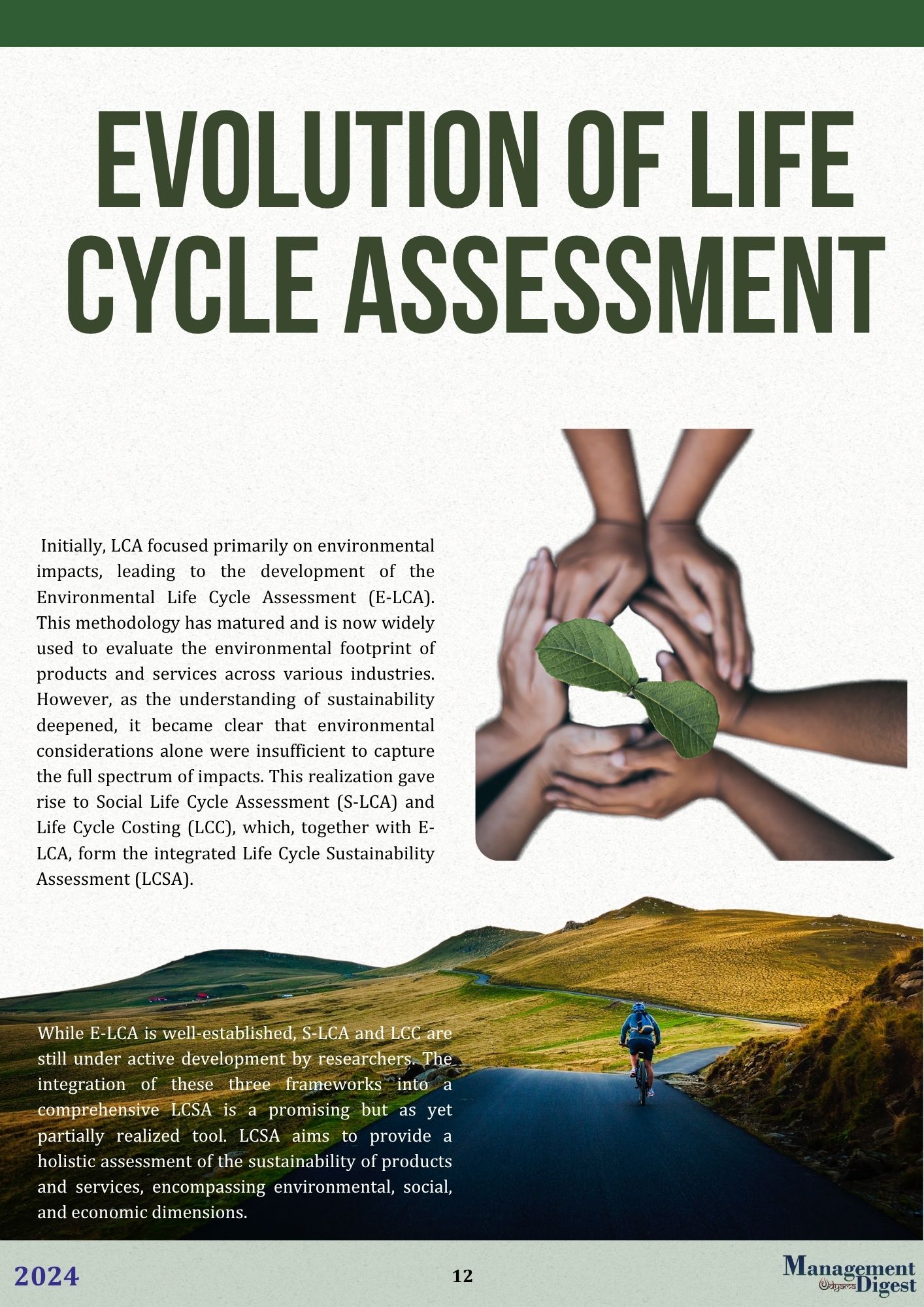 EVOLUTION OF LIFE CYCLE ASSESSMENT

Initially, LCA focused primarily on environmental impacts, leading to the development of the Environmental Life Cycle Assessment (E-LCA). This methodology has matured and is now widely used to evaluate the environmental footprint of products and services across various industries. However, as the understanding of sustainability deepened, it became clear that environmental considerations alone were insufficient to capture the full spectrum of impacts. This realization gave rise to Social Life Cycle Assessment (S-LCA) and Life Cycle Costing (LCC), which, together with E-LCA, form the integrated Life Cycle Sustainability Assessment (LCSA).

While E-LCA is well-established, S-LCA and LCC are still under active development by researchers. The integration of these three frameworks into a comprehensive LCSA is a promising but as yet partially realized tool. LCSA aims to provide a holistic assessment of the sustainability of products and services, encompassing environmental, social, and economic dimensions.

2024

12

Management Udyama Digest